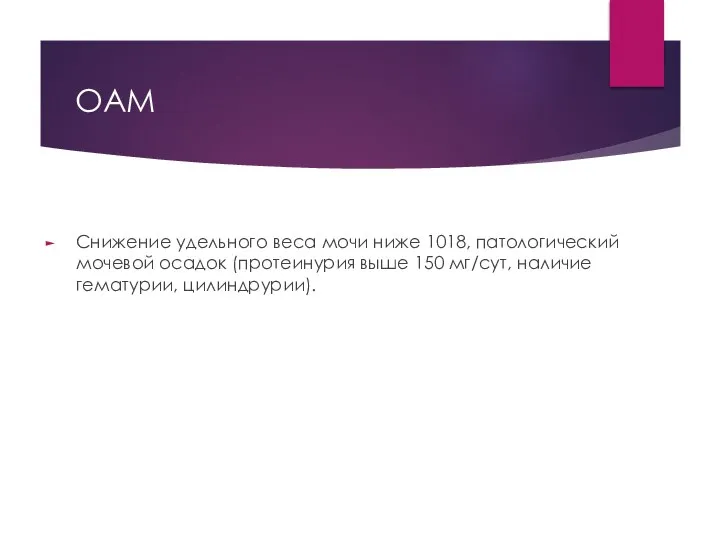 ОАМ

Снижение удельного веса мочи ниже 1018, патологический мочевой осадок (протеинурия выше 150 мг/сут, наличие гематурии, цилиндрурии).